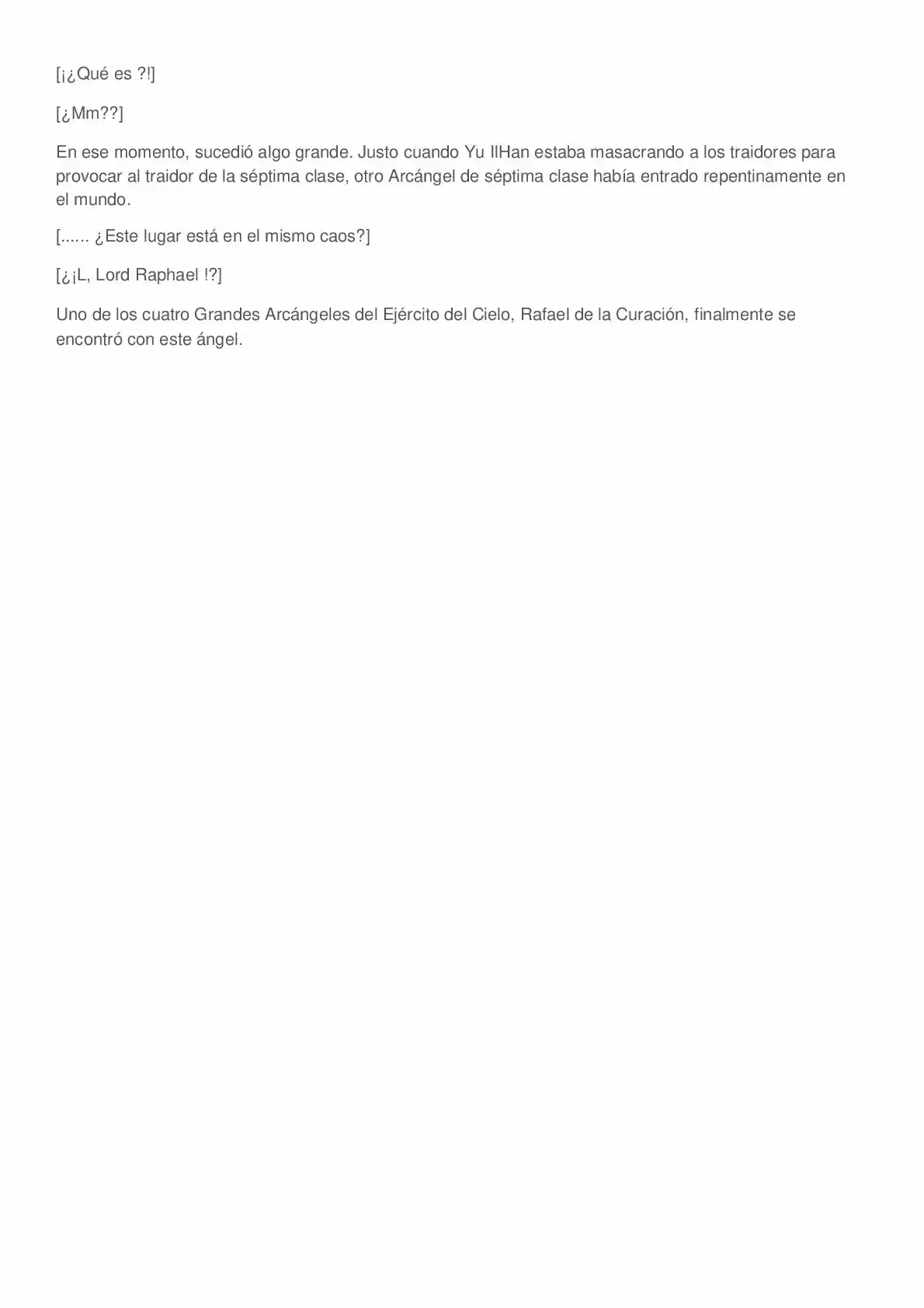 [¡¿Qué es ?!]

[¿Mm??]

En ese momento, sucedió algo grande. Justo cuando Yu IlHan estaba masacrando a los traidores para provocar al traidor de la séptima clase, otro Arcángel de séptima clase había entrado repentinamente en el mundo.

[...... ¿Este lugar está en el mismo caos?]

[¿¡L, Lord Raphael !?]

Uno de los cuatro Grandes Arcángeles del Ejército del Cielo, Rafael de la Curación, finalmente se encontró con este ángel.